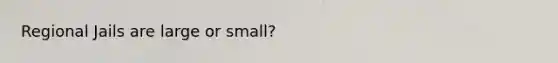 Regional Jails are large or small?